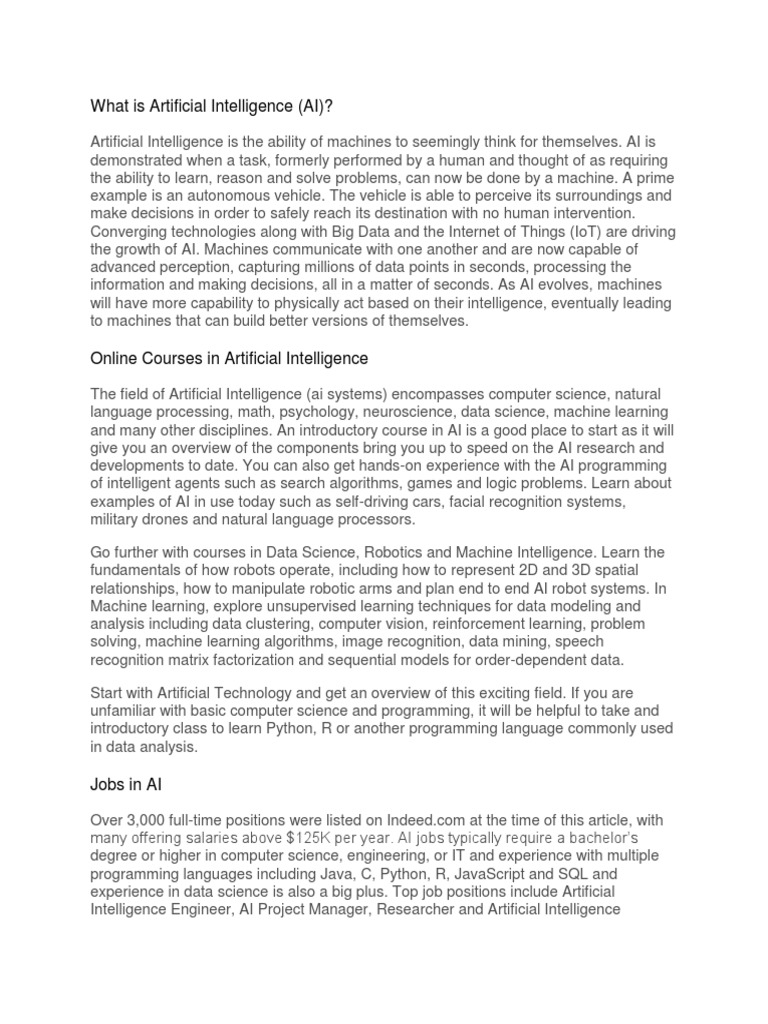 What is Artificial Intelligence (AI)?

Artificial Intelligence is the ability of machines to seemingly think for themselves. AI is demonstrated when a task, formerly performed by a human and thought of as requiring the ability to learn, reason and solve problems, can now be done by a machine. A prime example is an autonomous vehicle. The vehicle is able to perceive its surroundings and make decisions in order to safely reach its destination with no human intervention. Converging technologies along with Big Data and the Internet of Things (IoT) are driving the growth of AI. Machines communicate with one another and are now capable of advanced perception, capturing millions of data points in seconds, processing the information and making decisions, all in a matter of seconds. As AI evolves, machines will have more capability to physically act based on their intelligence, eventually leading to machines that can build better versions of themselves.

Online Courses in Artificial Intelligence

The field of Artificial Intelligence (ai systems) encompasses computer science, natural language processing, math, psychology, neuroscience, data science, machine learning and many other disciplines. An introductory course in AI is a good place to start as it will give you an overview of the components bring you up to speed on the AI research and developments to date. You can also get hands-on experience with the AI programming of intelligent agents such as search algorithms, games and logic problems. Learn about examples of AI in use today such as self-driving cars, facial recognition systems, military drones and natural language processors.

Go further with courses in Data Science, Robotics and Machine Intelligence. Learn the fundamentals of how robots operate, including how to represent 2D and 3D spatial relationships, how to manipulate robotic arms and plan end to end AI robot systems. In Machine learning, explore unsupervised learning techniques for data modeling and analysis including data clustering, computer vision, reinforcement learning, problem solving, machine learning algorithms, image recognition, data mining, speech recognition matrix factorization and sequential models for order-dependent data.

Start with Artificial Technology and get an overview of this exciting field. If you are unfamiliar with basic computer science and programming, it will be helpful to take and introductory class to learn Python, R or another programming language commonly used in data analysis.

Jobs in AI

Over 3,000 full-time positions were listed on Indeed.com at the time of this article, with many offering salaries above $125K per year. AI jobs typically require a bachelor's degree or higher in computer science, engineering, or IT and experience with multiple programming languages including Java, C, Python, R, JavaScript and SQL and experience in data science is also a big plus. Top job positions include Artificial Intelligence Engineer, AI Project Manager, Researcher and Artificial Intelligence